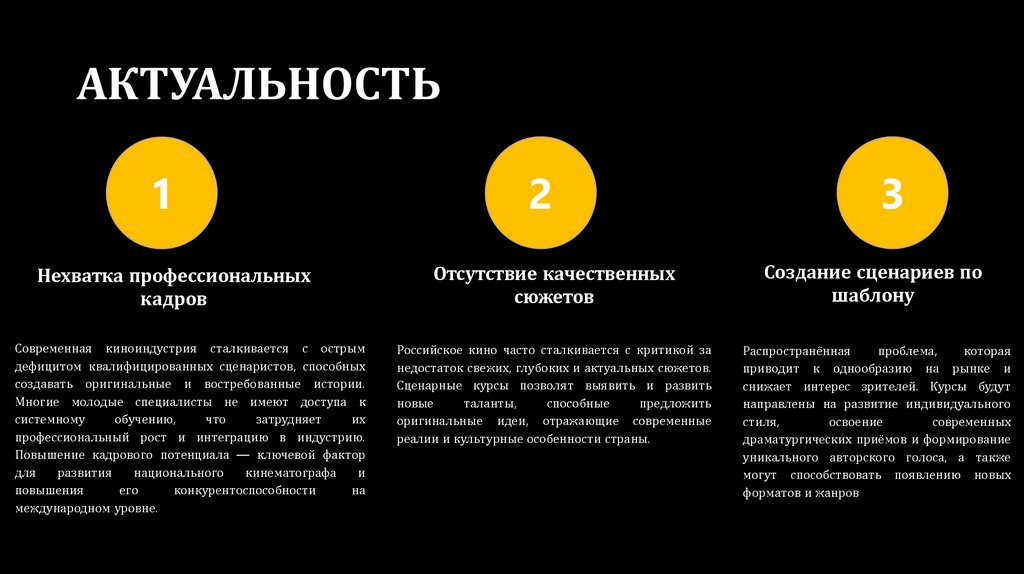 АКТУАЛЬНОСТЬ

1

Нехватка профессиональных кадров

Современная киноиндустрия сталкивается с острым дефицитом квалифицированных сценаристов, способных создавать оригинальные и востребованные истории. Многие молодые специалисты не имеют доступа к системному обучению, что затрудняет их профессиональный рост и интеграцию в индустрию. Повышение кадрового потенциала — ключевой фактор для развития национального кинематографа и повышения его конкурентоспособности на международном уровне.

2

Отсутствие качественных сюжетов

Российское кино часто сталкивается с критикой за недостаток свежих, глубоких и актуальных сюжетов. Сценарные курсы позволят выявить и развить новые таланты, способные предложить оригинальные идеи, отражающие современные реалии и культурные особенности страны.

3

Создание сценариев по шаблону

Распространённая проблема, которая приводит к однообразию на рынке и снижает интерес зрителей. Курсы будут направлены на развитие индивидуального стиля, освоение современных драматургических приёмов и формирование уникального авторского голоса, а также могут способствовать появлению новых форматов и жанров